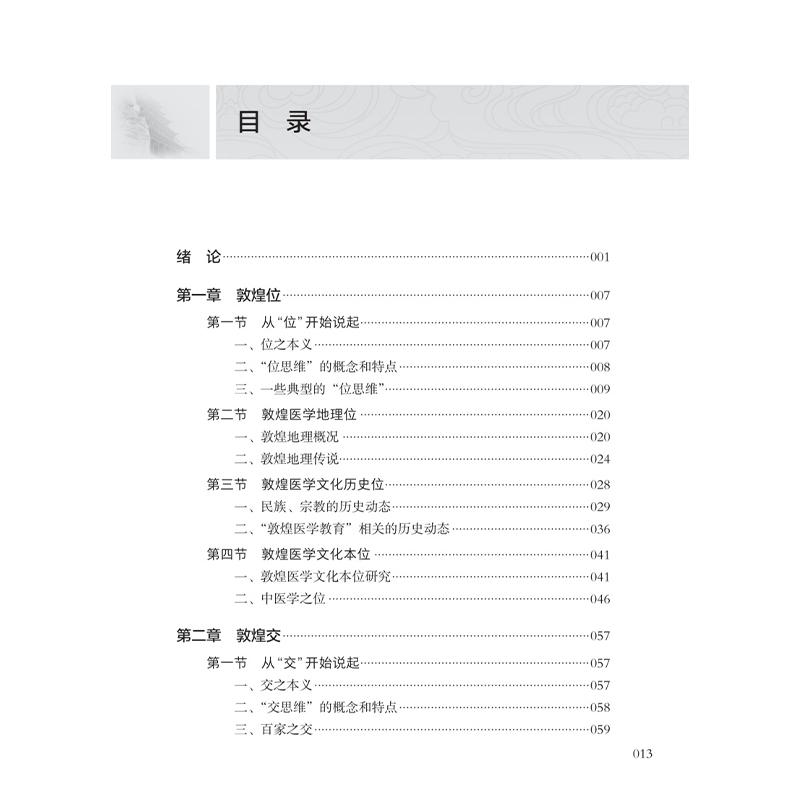 目 录

绪 论……001

第一章 敦煌位……007

第一节 从“位”开始说起……007

一、位之本义……007

二、“位思维”的概念和特点……008

三、一些典型的“位思维”……009

第二节 敦煌医学地理位……020

一、敦煌地理概况……020

二、敦煌地理传说……024

第三节 敦煌医学文化历史位……028

一、民族、宗教的历史动态……029

二、“敦煌医学教育”相关的历史动态……036

第四节 敦煌医学文化本位……041

一、敦煌医学文化本位研究……041

二、中医学之位……046

第二章 敦煌交……057

第一节 从“交”开始说起……057

一、交之本义……057

二、“交思维”的概念和特点……058

三、百家之交……059

013